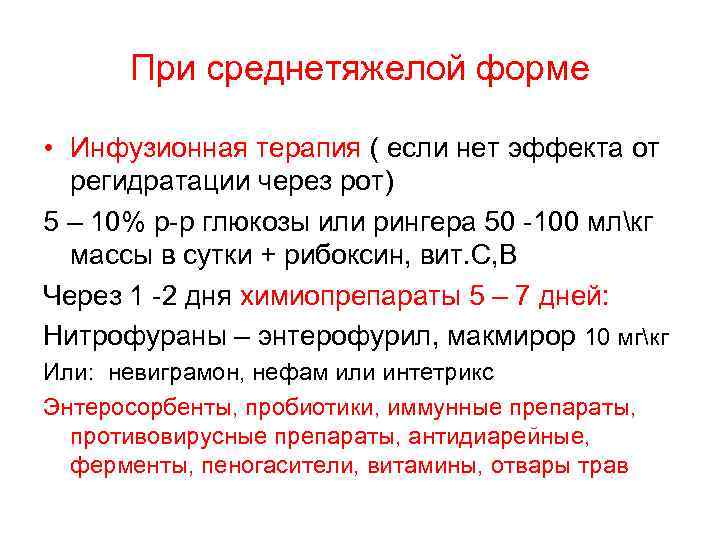 При среднетяжелой форме

• Инфузионная терапия ( если нет эффекта от регидратации через рот)

5 – 10% р-р глюкозы или рингера 50 -100 мл\кг массы в сутки + рибоксин, вит.С,В

Через 1 -2 дня химиопрепараты 5 – 7 дней:

Нитрофураны – энтерофурил, макмирор 10 мг\кг

Или:  невиграмон, нефам или интетрикс

Энтеросорбенты, пробиотики, иммунные препараты, противовирусные препараты, антидиарейные, ферменты, пеногасители, витамины, отвары трав